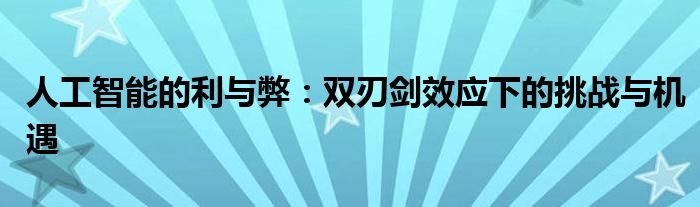 人工智能的利与弊：双刃剑效应下的挑战与机遇